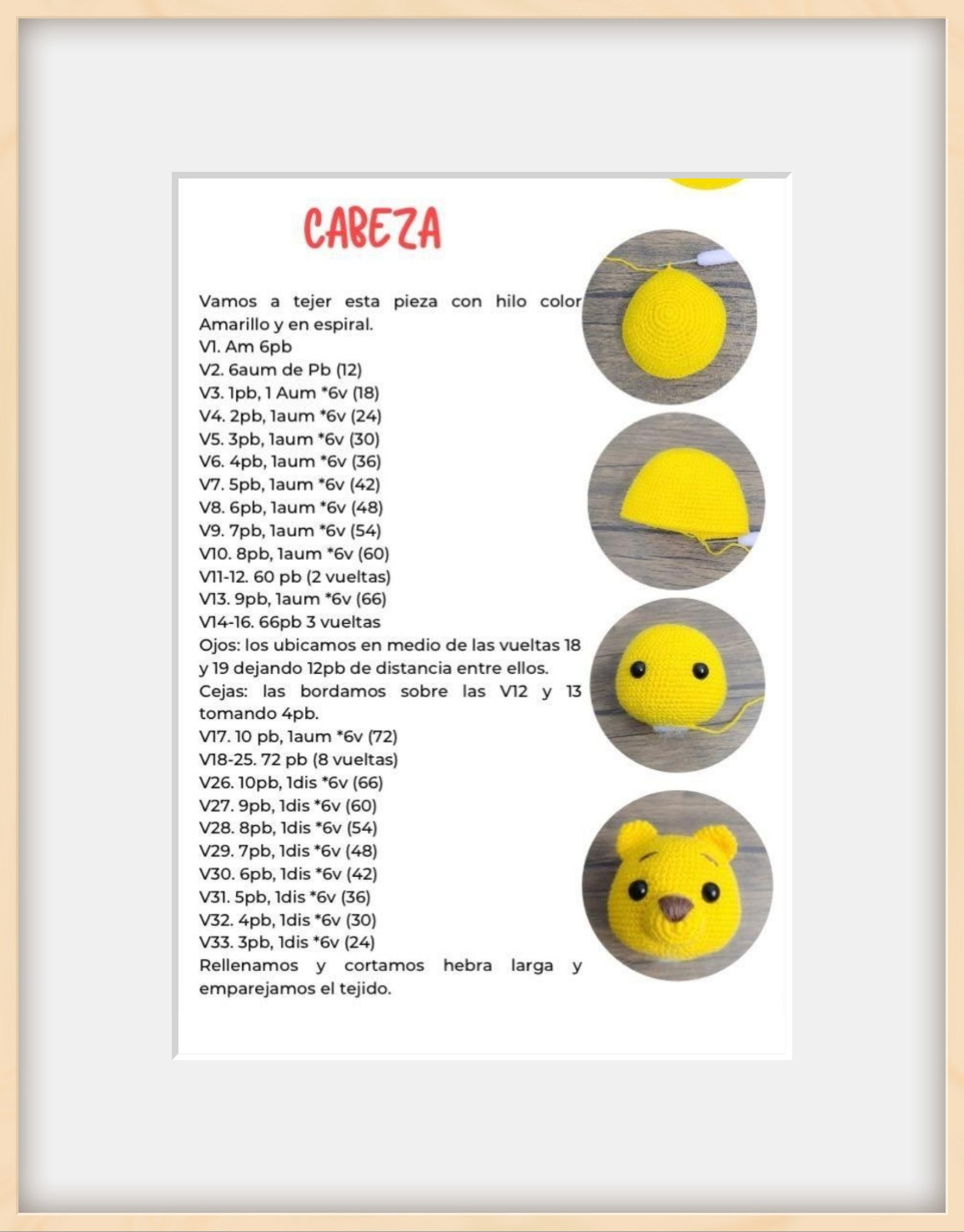 CABEZA

Vamos a tejer esta pieza con hilo color Amarillo y en espiral.
V1. Am 6pb
V2. 6aum de Pb (12)
V3. 1pb, 1 Aum *6v (18)
V4. 2pb, 1aum *6v (24)
V5. 3pb, 1aum *6v (30)
V6. 4pb, 1aum *6v (36)
V7. 5pb, 1aum *6v (42)
V8. 6pb, 1aum *6v (48)
V9. 7pb, 1aum *6v (54)
V10. 8pb, 1aum *6v (60)
V11-12. 60 pb (2 vueltas)
V13. 9pb, 1aum *6v (66)
V14-16. 66pb 3 vueltas
Ojos: los ubicamos en medio de las vueltas 18 y 19 dejando 12pb de distancia entre ellos.
Cejas: las bordamos sobre las V12 y 13 tomando 4pb.
V17. 10 pb, 1aum *6v (72)
V18-25. 72 pb (8 vueltas)
V26. 10pb, 1dis *6v (66)
V27. 9pb, 1dis *6v (60)
V28. 8pb, 1dis *6v (54)
V29. 7pb, 1dis *6v (48)
V30. 6pb, 1dis *6v (42)
V31. 5pb, 1dis *6v (36)
V32. 4pb, 1dis *6v (30)
V33. 3pb, 1dis *6v (24)
Rellenamos y cortamos hebra larga y emparejamos el tejido.